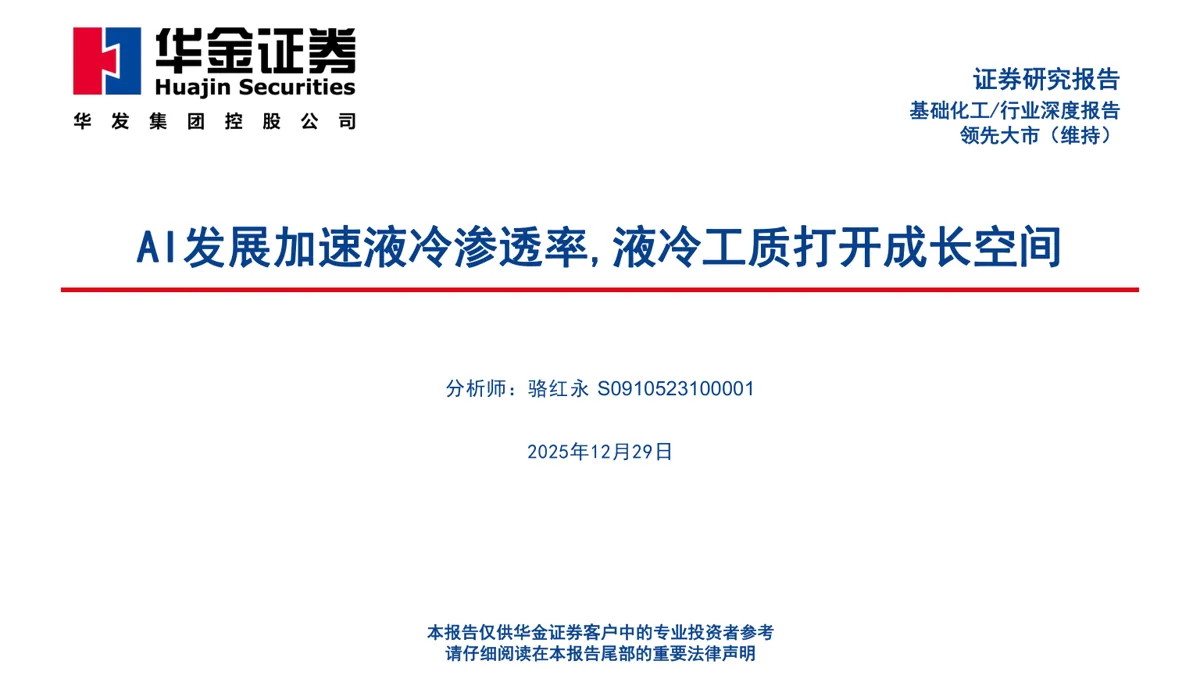 华金证券
Huajin Securities
华发集团控股公司

证券研究报告
基础化工/行业深度报告
领先大市（维持）

AI发展加速液冷渗透率,液冷工质打开成长空间

分析师：骆红永 S0910523100001

2025年12月29日

本报告仅供华金证券客户中的专业投资者参考
请仔细阅读在本报告尾部的重要法律声明